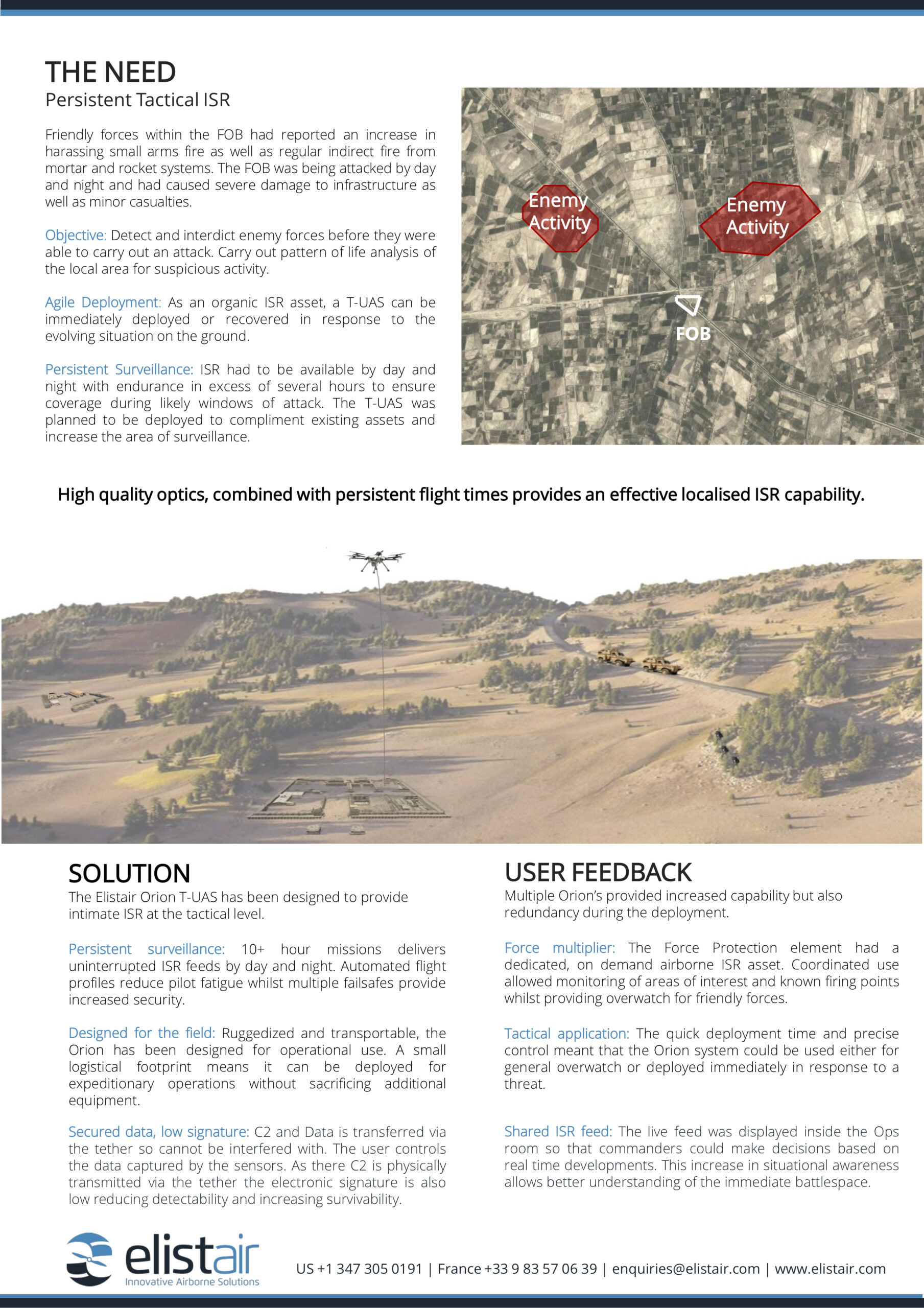 THE NEED
Persistent Tactical ISR

Friendly forces within the FOB had reported an increase in harassing small arms fire as well as regular indirect fire from mortar and rocket systems. The FOB was being attacked by day and night and had caused severe damage to infrastructure as well as minor casualties.

Objective: Detect and interdict enemy forces before they were able to carry out an attack. Carry out pattern of life analysis of the local area for suspicious activity.

Agile Deployment: As an organic ISR asset, a T-UAS can be immediately deployed or recovered in response to the evolving situation on the ground.

Persistent Surveillance: ISR had to be available by day and night with endurance in excess of several hours to ensure coverage during likely windows of attack. The T-UAS was planned to be deployed to compliment existing assets and increase the area of surveillance.

Enemy Activity

Enemy Activity

FOB

High quality optics, combined with persistent flight times provides an effective localised ISR capability.

SOLUTION
The Elistair Orion T-UAS has been designed to provide intimate ISR at the tactical level.

Persistent surveillance: 10+ hour missions delivers uninterrupted ISR feeds by day and night. Automated flight profiles reduce pilot fatigue whilst multiple failsafes provide increased security.

Designed for the field: Ruggedized and transportable, the Orion has been designed for operational use. A small logistical footprint means it can be deployed for expeditionary operations without sacrificing additional equipment.

Secured data, low signature: C2 and Data is transferred via the tether so cannot be interfered with. The user controls the data captured by the sensors. As there C2 is physically transmitted via the tether the electronic signature is also low reducing detectability and increasing survivability.

USER FEEDBACK
Multiple Orion's provided increased capability but also redundancy during the deployment.

Force multiplier: The Force Protection element had a dedicated, on demand airborne ISR asset. Coordinated use allowed monitoring of areas of interest and known firing points whilst providing overwatch for friendly forces.

Tactical application: The quick deployment time and precise control meant that the Orion system could be used either for general overwatch or deployed immediately in response to a threat.

Shared ISR feed: The live feed was displayed inside the Ops room so that commanders could make decisions based on real time developments. This increase in situational awareness allows better understanding of the immediate battlespace.

elistair
Innovative Airborne Solutions

US +1 347 305 0191 | France +33 9 83 57 06 39 | enquiries@elistair.com | www.elistair.com